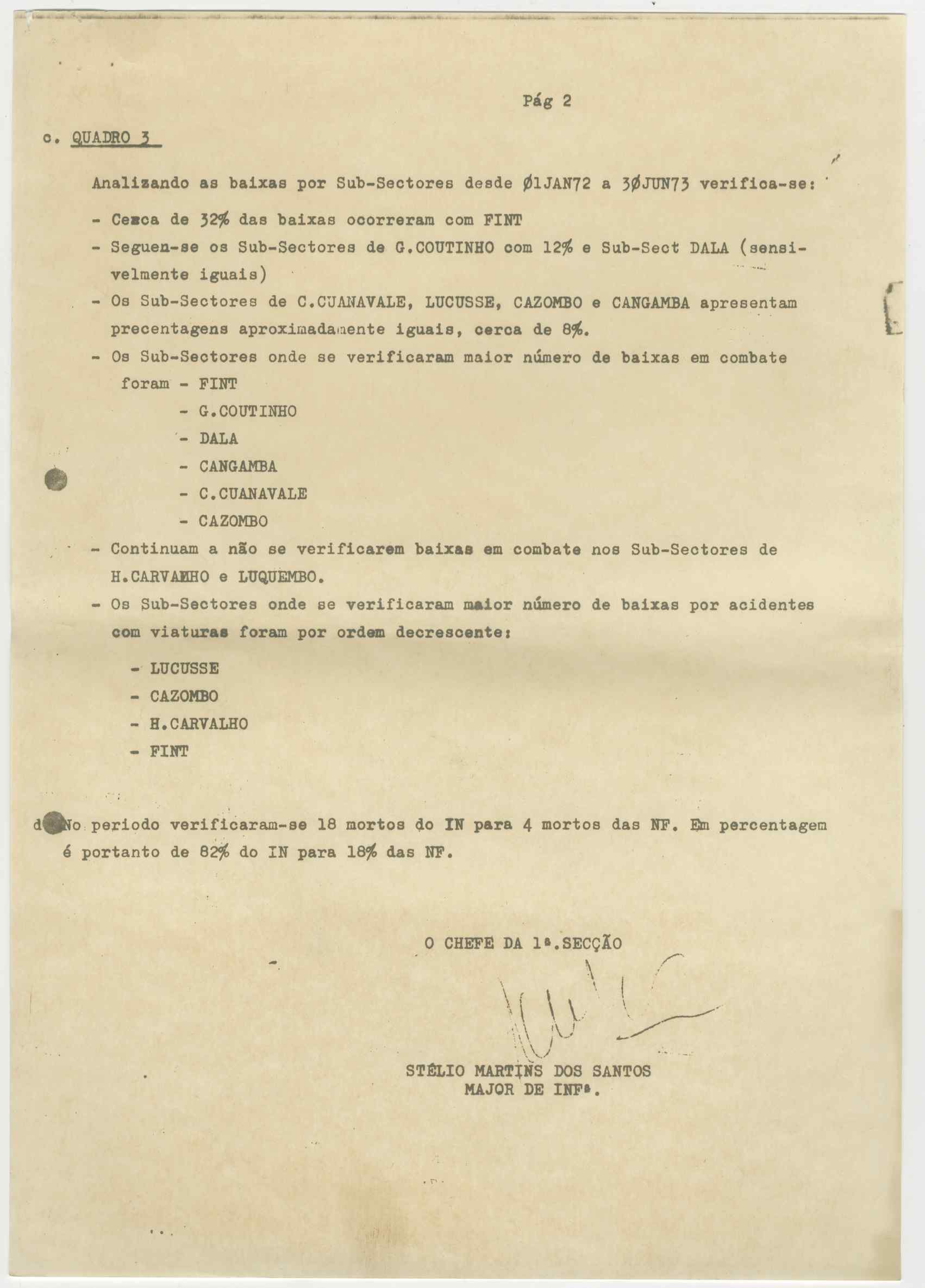 Pág 2

c. QUADRO 3

Analizando as baixas por Sub-Sectores desde Ø1JAN72 a 3ØJUN73 verifica-se:

- Cerca de 32% das baixas ocorreram com FINT

- Seguem-se os Sub-Sectores de G.COUTINHO com 12% e Sub-Sect DALA (sensivelmente iguais)

- Os Sub-Sectores de C.CUANAVALE, LUCUSSE, CAZOMBO e CANGAMBA apresentam precentagens aproximadamente iguais, cerca de 8%.

- Os Sub-Sectores onde se verificaram maior número de baixas em combate foram - FINT
- G.COUTINHO
- DALA
- CANGAMBA
- C.CUANAVALE
- CAZOMBO

- Continuam a não se verificarem baixas em combate nos Sub-Sectores de H.CARVALHO e LUQUEMBO.

- Os Sub-Sectores onde se verificaram maior número de baixas por acidentes com viaturas foram por ordem decrescente:

- LUCUSSE
- CAZOMBO
- H.CARVALHO
- FINT

d. No periodo verificaram-se 18 mortos do IN para 4 mortos das NF. Em percentagem é portanto de 82% do IN para 18% das NF.

O CHEFE DA 1ª.SECÇÃO

STÉLIO MARTINS DOS SANTOS
MAJOR DE INFª.